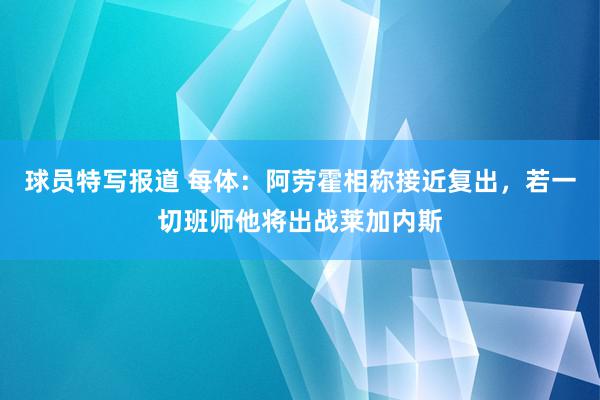 球员特写报道 每体：阿劳霍相称接近复出，若一切班师他将出战莱加内斯